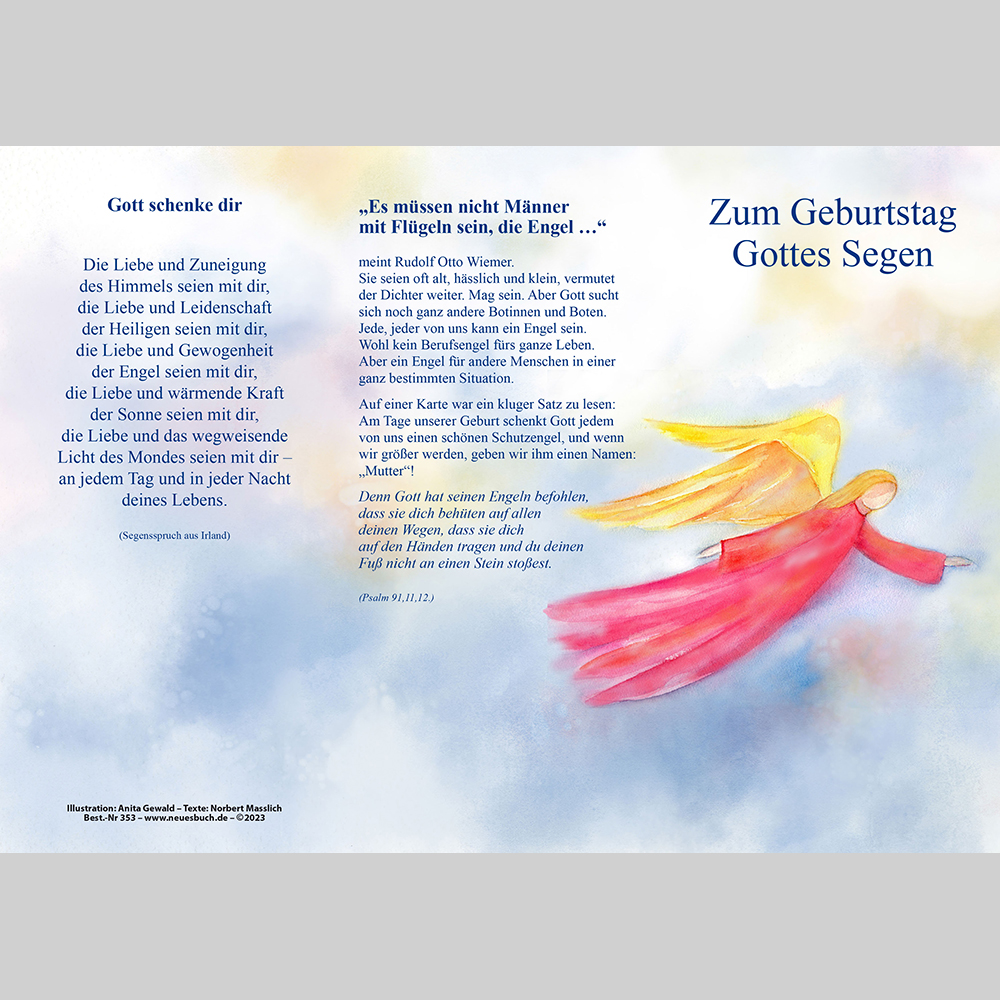 Gott schenke dir

Die Liebe und Zuneigung
des Himmels seien mit dir,
die Liebe und Leidenschaft
der Heiligen seien mit dir,
die Liebe und Gewogenheit
der Engel seien mit dir,
die Liebe und wärmende Kraft
der Sonne seien mit dir,
die Liebe und das wegweisende
Licht des Mondes seien mit dir –
an jedem Tag und in jeder Nacht
deines Lebens.

(Segensspruch aus Irland)

Illustration: Anita Gewald – Texte: Norbert Masslich
Best.-Nr 353 – www.neuesbuch.de – ©2023

„Es müssen nicht Männer mit Flügeln sein, die Engel …“

meint Rudolf Otto Wiemer. Sie seien oft alt, hässlich und klein, vermutet der Dichter weiter. Mag sein. Aber Gott sucht sich noch ganz andere Botinnen und Boten. Jede, jeder von uns kann ein Engel sein. Wohl kein Berufsengel fürs ganze Leben. Aber ein Engel für andere Menschen in einer ganz bestimmten Situation.

Auf einer Karte war ein kluger Satz zu lesen: Am Tage unserer Geburt schenkt Gott jedem von uns einen schönen Schutzengel, und wenn wir größer werden, geben wir ihm einen Namen: „Mutter“!

Denn Gott hat seinen Engeln befohlen, dass sie dich behüten auf allen deinen Wegen, dass sie dich auf den Händen tragen und du deinen Fuß nicht an einen Stein stoßest.

(Psalm 91,11,12.)

Zum Geburtstag
Gottes Segen